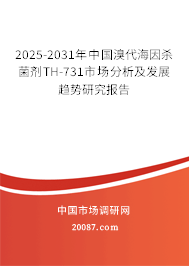 2025-2031年中国溴代海因杀菌剂TH-731市场分析及发展趋势研究报告

中国市场调研网

20087.com